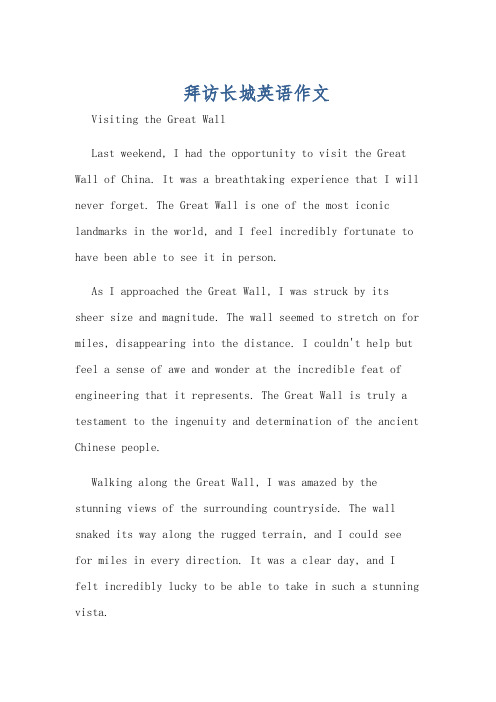 拜访长城英语作文

Visiting the Great Wall

Last weekend, I had the opportunity to visit the Great Wall of China. It was a breathtaking experience that I will never forget. The Great Wall is one of the most iconic landmarks in the world, and I feel incredibly fortunate to have been able to see it in person.

As I approached the Great Wall, I was struck by its sheer size and magnitude. The wall seemed to stretch on for miles, disappearing into the distance. I couldn't help but feel a sense of awe and wonder at the incredible feat of engineering that it represents. The Great Wall is truly a testament to the ingenuity and determination of the ancient Chinese people.

Walking along the Great Wall, I was amazed by the stunning views of the surrounding countryside. The wall snaked its way along the rugged terrain, and I could see for miles in every direction. It was a clear day, and I felt incredibly lucky to be able to take in such a stunning vista.